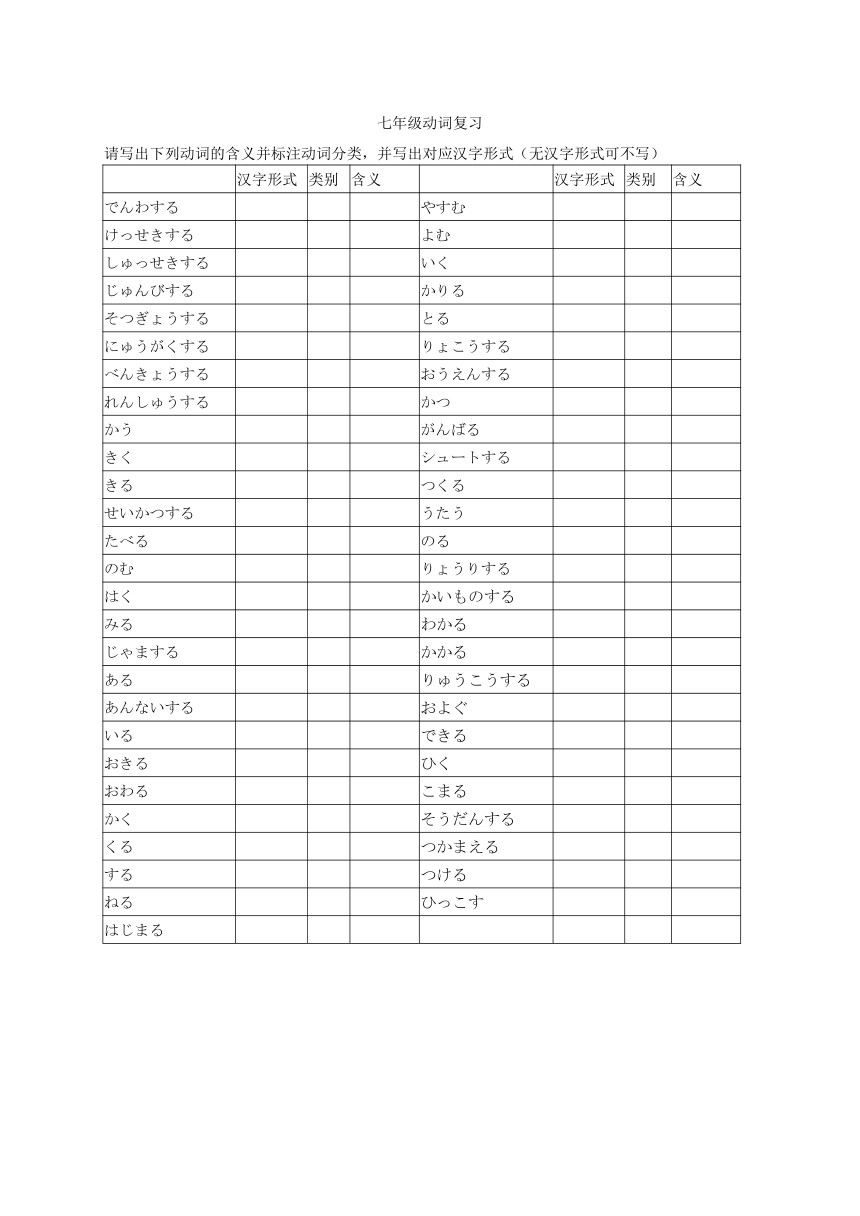 七年级动词复习

请写出下列动词的含义并标注动词分类，并写出对应汉字形式（无汉字形式可不写）

| | 汉字形式 | 类别 | 含义 | | 汉字形式 | 类别 | 含义 |
|---|---|---|---|---|---|---|---|
| でんわする | | | | やすむ | | | |
| けっせきする | | | | よむ | | | |
| しゅっせきする | | | | いく | | | |
| じゅんびする | | | | かりる | | | |
| そつぎょうする | | | | とる | | | |
| にゅうがくする | | | | りょこうする | | | |
| べんきょうする | | | | おうえんする | | | |
| れんしゅうする | | | | かつ | | | |
| かう | | | | がんばる | | | |
| きく | | | | シュートする | | | |
| きる | | | | つくる | | | |
| せいかつする | | | | うたう | | | |
| たべる | | | | のる | | | |
| のむ | | | | りょうりする | | | |
| はく | | | | かいものする | | | |
| みる | | | | わかる | | | |
| じゃまする | | | | かかる | | | |
| ある | | | | りゅうこうする | | | |
| あんないする | | | | およぐ | | | |
| いる | | | | できる | | | |
| おきる | | | | ひく | | | |
| おわる | | | | こまる | | | |
| かく | | | | そうだんする | | | |
| くる | | | | つかまえる | | | |
| する | | | | つける | | | |
| ねる | | | | ひっこす | | | |
| はじまる | | | | | | | |